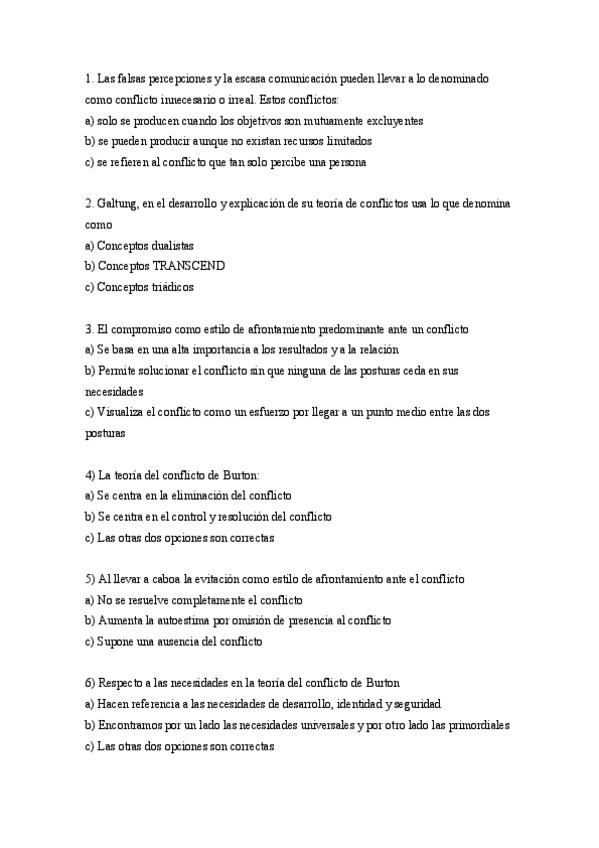 1. Las falsas percepciones y la escasa comunicación pueden llevar a lo denominado como conflicto innecesario o irreal. Estos conflictos:
a) solo se producen cuando los objetivos son mutuamente excluyentes
b) se pueden producir aunque no existan recursos limitados
c) se refieren al conflicto que tan solo percibe una persona

2. Galtung, en el desarrollo y explicación de su teoría de conflictos usa lo que denomina como
a) Conceptos dualistas
b) Conceptos TRANSCEND
c) Conceptos triádicos

3. El compromiso como estilo de afrontamiento predominante ante un conflicto
a) Se basa en una alta importancia a los resultados y a la relación
b) Permite solucionar el conflicto sin que ninguna de las posturas ceda en sus necesidades
c) Visualiza el conflicto como un esfuerzo por llegar a un punto medio entre las dos posturas

4) La teoría del conflicto de Burton:
a) Se centra en la eliminación del conflicto
b) Se centra en el control y resolución del conflicto
c) Las otras dos opciones son correctas

5) Al llevar a caboa la evitación como estilo de afrontamiento ante el conflicto
a) No se resuelve completamente el conflicto
b) Aumenta la autoestima por omisión de presencia al conflicto
c) Supone una ausencia del conflicto

6) Respecto a las necesidades en la teoría del conflicto de Burton
a) Hacen referencia a las necesidades de desarrollo, identidad y seguridad
b) Encontramos por un lado las necesidades universales y por otro lado las primordiales
c) Las otras dos opciones son correctas